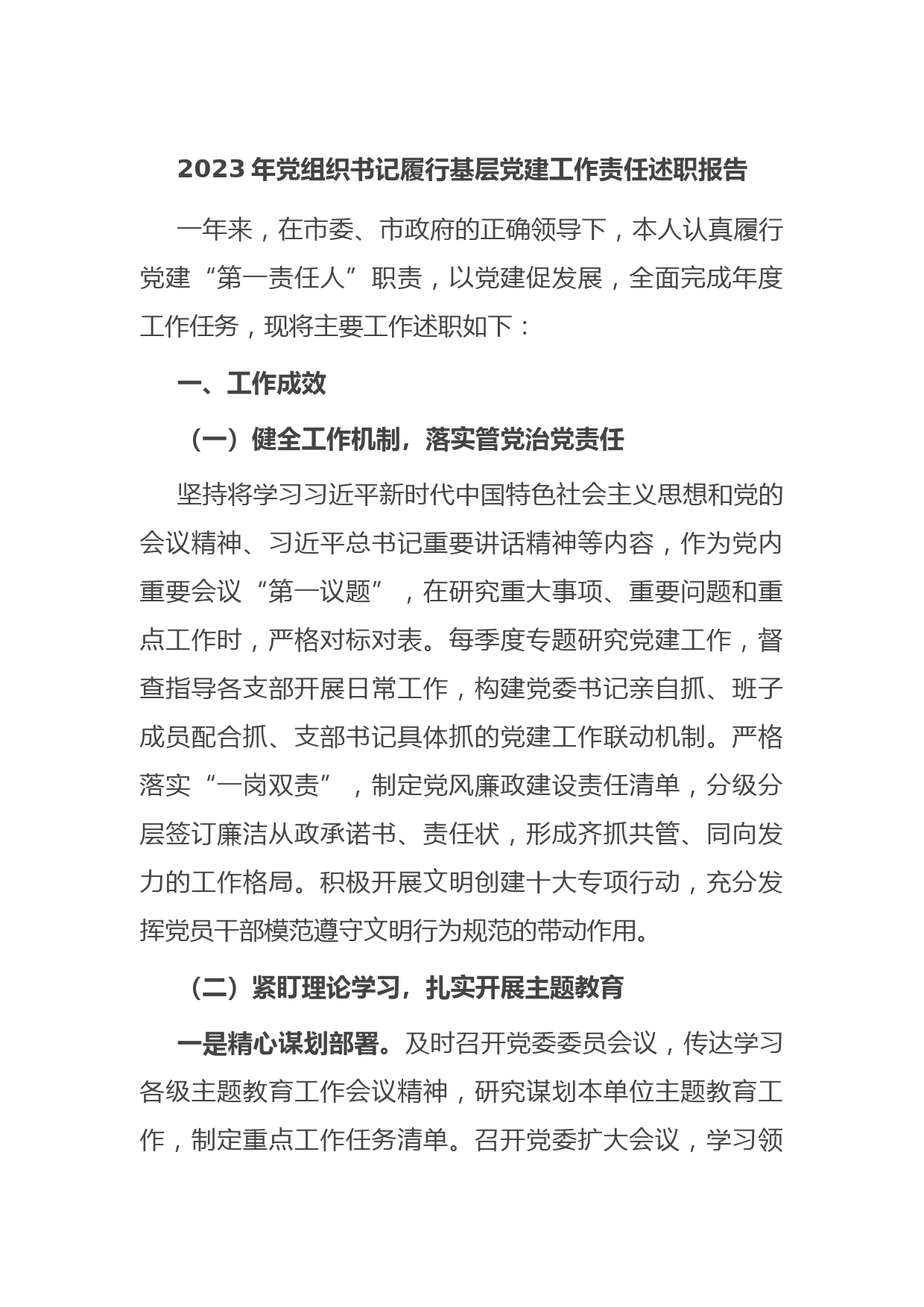 2023 年党组织书记履行基层党建工作责任述职报告

一年来，在市委、市政府的正确领导下，本人认真履行党建“第一责任人”职责，以党建促发展，全面完成年度工作任务，现将主要工作述职如下：

一、工作成效

（一）健全工作机制，落实管党治党责任

坚持将学习习近平新时代中国特色社会主义思想和党的会议精神、习近平总书记重要讲话精神等内容，作为党内重要会议“第一议题”，在研究重大事项、重要问题和重点工作时，严格对标对表。每季度专题研究党建工作，督查指导各支部开展日常工作，构建党委书记亲自抓、班子成员配合抓、支部书记具体抓的党建工作联动机制。严格落实“一岗双责”，制定党风廉政建设责任清单，分级分层签订廉洁从政承诺书、责任状，形成齐抓共管、同向发力的工作格局。积极开展文明创建十大专项行动，充分发挥党员干部模范遵守文明行为规范的带动作用。

（二）紧盯理论学习，扎实开展主题教育

一是精心谋划部署。及时召开党委委员会议，传达学习各级主题教育工作会议精神，研究谋划本单位主题教育工作，制定重点工作任务清单。召开党委扩大会议，学习领